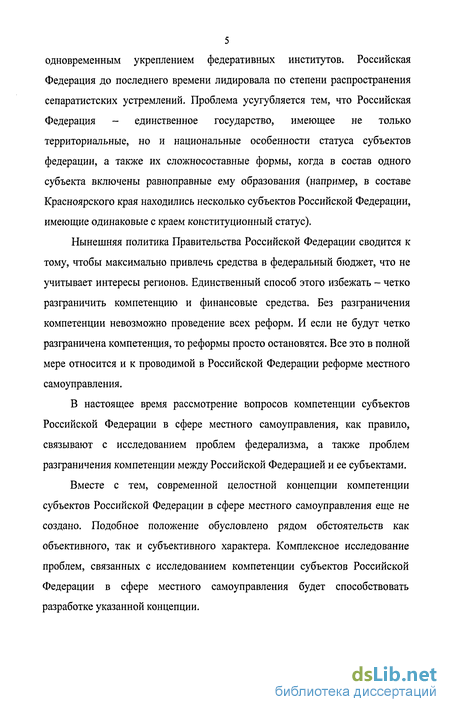 5

одновременным укреплением федеративных институтов. Российская Федерация до последнего времени лидировала по степени распространения сепаратистских устремлений. Проблема усугубляется тем, что Российская Федерация – единственное государство, имеющее не только территориальные, но и национальные особенности статуса субъектов федерации, а также их сложносоставные формы, когда в состав одного субъекта включены равноправные ему образования (например, в составе Красноярского края находились несколько субъектов Российской Федерации, имеющие одинаковые с краем конституционный статус).

Нынешняя политика Правительства Российской Федерации сводится к тому, чтобы максимально привлечь средства в федеральный бюджет, что не учитывает интересы регионов. Единственный способ этого избежать – четко разграничить компетенцию и финансовые средства. Без разграничения компетенции невозможно проведение всех реформ. И если не будут четко разграничена компетенция, то реформы просто остановятся. Все это в полной мере относится и к проводимой в Российской Федерации реформе местного самоуправления.

В настоящее время рассмотрение вопросов компетенции субъектов Российской Федерации в сфере местного самоуправления, как правило, связывают с исследованием проблем федерализма, а также проблем разграничения компетенции между Российской Федерацией и ее субъектами.

Вместе с тем, современной целостной концепции компетенции субъектов Российской Федерации в сфере местного самоуправления еще не создано. Подобное положение обусловлено рядом обстоятельств как объективного, так и субъективного характера. Комплексное исследование проблем, связанных с исследованием компетенции субъектов Российской Федерации в сфере местного самоуправления будет способствовать разработке указанной концепции.

dsLib.net
библиотека диссертаций